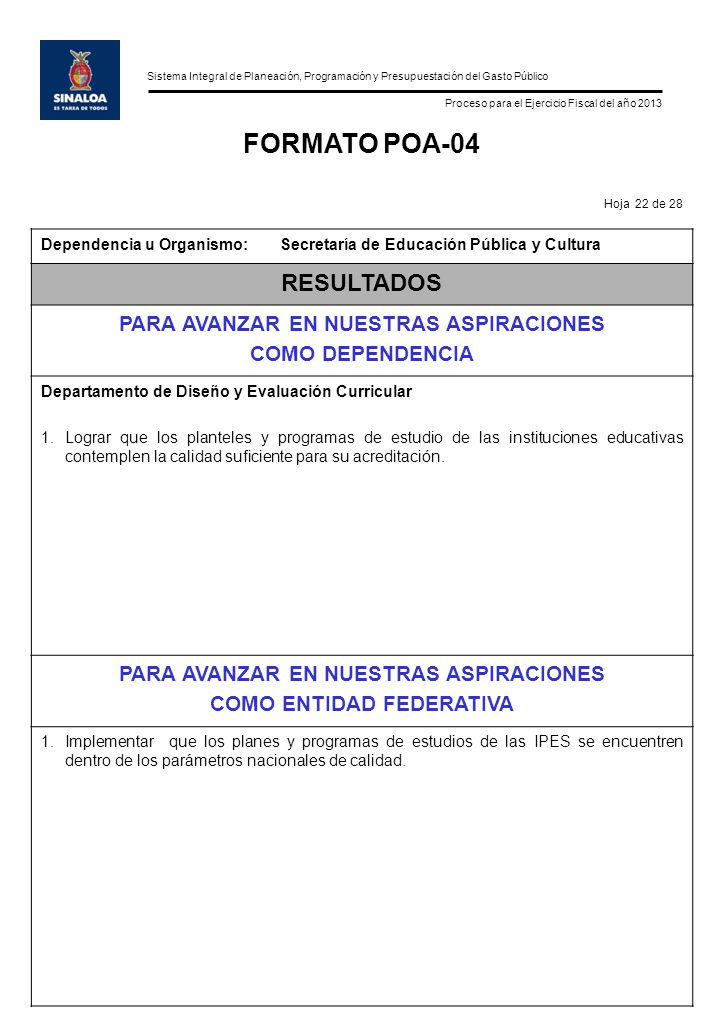 SINALOA
ES TAREA DE TODOS

Sistema Integral de Planeación, Programación y Presupuestación del Gasto Público

Proceso para el Ejercicio Fiscal del año 2013

FORMATO POA-04

Hoja 22 de 28

Dependencia u Organismo: Secretaría de Educación Pública y Cultura

RESULTADOS

PARA AVANZAR EN NUESTRAS ASPIRACIONES
COMO DEPENDENCIA

Departamento de Diseño y Evaluación Curricular

1. Lograr que los planteles y programas de estudio de las instituciones educativas contemplen la calidad suficiente para su acreditación.

PARA AVANZAR EN NUESTRAS ASPIRACIONES
COMO ENTIDAD FEDERATIVA

1. Implementar que los planes y programas de estudios de las IPES se encuentren dentro de los parámetros nacionales de calidad.